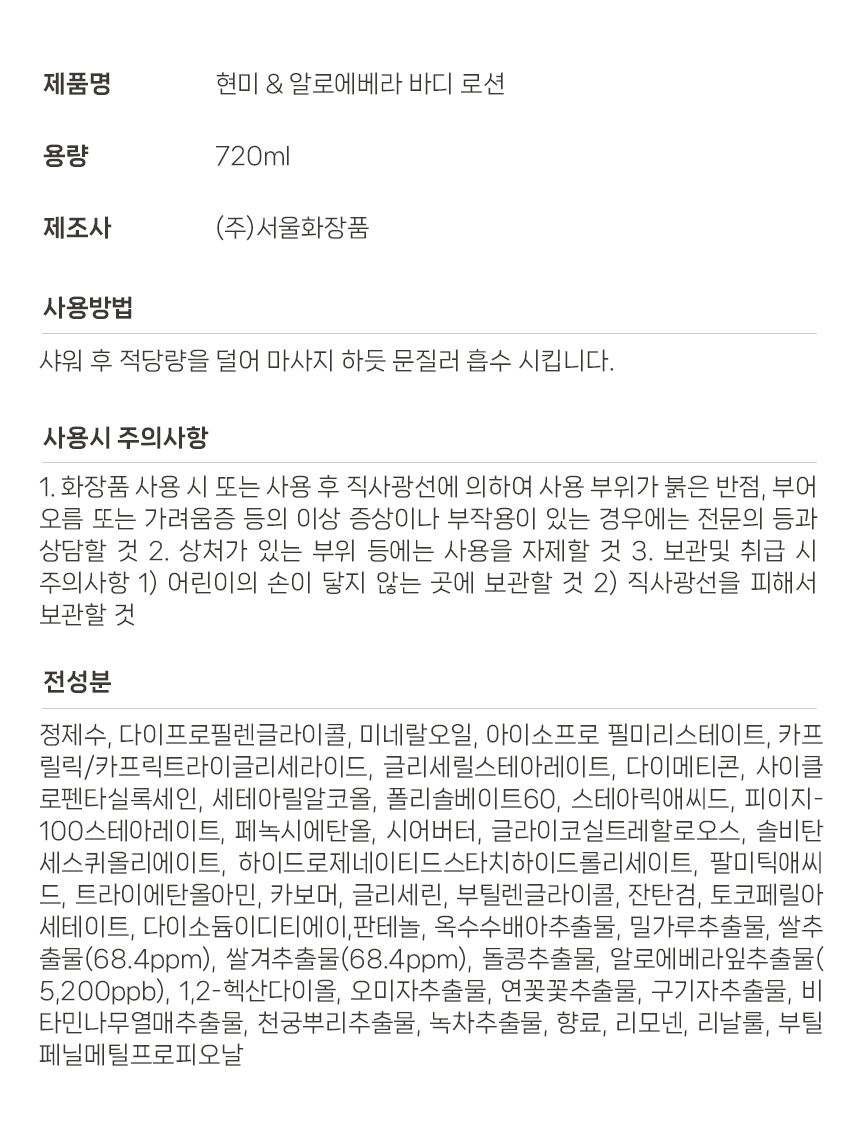 제품명 현미 & 알로에베라 바디 로션

용량 720ml

제조사 (주)서울화장품

사용방법

샤워 후 적당량을 덜어 마사지 하듯 문질러 흡수 시킵니다.

사용시 주의사항

1. 화장품 사용 시 또는 사용 후 직사광선에 의하여 사용 부위가 붉은 반점, 부어오름 또는 가려움증 등의 이상 증상이나 부작용이 있는 경우에는 전문의 등과 상담할 것 2. 상처가 있는 부위 등에는 사용을 자제할 것 3. 보관및 취급 시 주의사항 1) 어린이의 손이 닿지 않는 곳에 보관할 것 2) 직사광선을 피해서 보관할 것

전성분

정제수, 다이프로필렌글라이콜, 미네랄오일, 아이소프로 필미리스테이트, 카프릴릭/카프릭트라이글리세라이드, 글리세릴스테아레이트, 다이메티콘, 사이클로펜타실록세인, 세테아릴알코올, 폴리솔베이트60, 스테아릭애씨드, 피이지-100스테아레이트, 페녹시에탄올, 시어버터, 글라이코실트레할로오스, 솔비탄세스퀴올리에이트, 하이드로제네이티드스타치하이드롤리세이트, 팔미틱애씨드, 트라이에탄올아민, 카보머, 글리세린, 부틸렌글라이콜, 잔탄검, 토코페릴아세테이트, 다이소듐이디티에이,판테놀, 옥수수배아추출물, 밀가루추출물, 쌀추출물(68.4ppm), 쌀겨추출물(68.4ppm), 돌콩추출물, 알로에베라잎추출물(5,200ppb), 1,2-헥산다이올, 오미자추출물, 연꽃꽃추출물, 구기자추출물, 비타민나무열매추출물, 천궁뿌리추출물, 녹차추출물, 향료, 리모넨, 리날룰, 부틸페닐메틸프로피오날